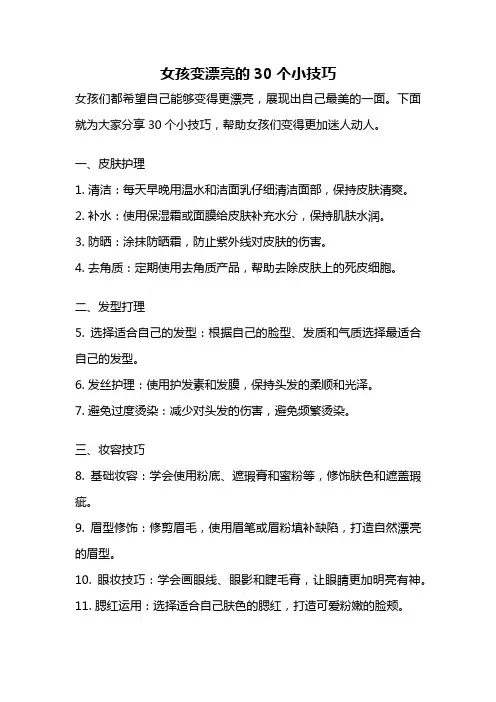 女孩变漂亮的 30 个小技巧

女孩们都希望自己能够变得更漂亮，展现出自己最美的一面。下面就为大家分享 30 个小技巧，帮助女孩们变得更加迷人动人。

一、皮肤护理

1. 清洁：每天早晚用温水和洁面乳仔细清洁面部，保持皮肤清爽。

2. 补水：使用保湿霜或面膜给皮肤补充水分，保持肌肤水润。

3. 防晒：涂抹防晒霜，防止紫外线对皮肤的伤害。

4. 去角质：定期使用去角质产品，帮助去除皮肤上的死皮细胞。

二、发型打理

5. 选择适合自己的发型：根据自己的脸型、发质和气质选择最适合自己的发型。

6. 发丝护理：使用护发素和发膜，保持头发的柔顺和光泽。

7. 避免过度烫染：减少对头发的伤害，避免频繁烫染。

三、妆容技巧

8. 基础妆容：学会使用粉底、遮瑕膏和蜜粉等，修饰肤色和遮盖瑕疵。

9. 眉型修饰：修剪眉毛，使用眉笔或眉粉填补缺陷，打造自然漂亮的眉型。

10. 眼妆技巧：学会画眼线、眼影和睫毛膏，让眼睛更加明亮有神。

11. 腮红运用：选择适合自己肤色的腮红，打造可爱粉嫩的脸颊。